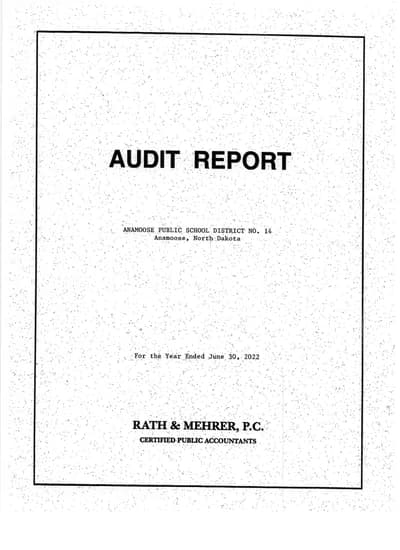 AUDIT REPORT

ANAMOOSE PUBLIC SCHOOL DISTRICT NO. 14
Anamoose, North Dakota

For the Year Ended June 30, 2022

RATH & MEHRER, P.C.
CERTIFIED PUBLIC ACCOUNTANTS